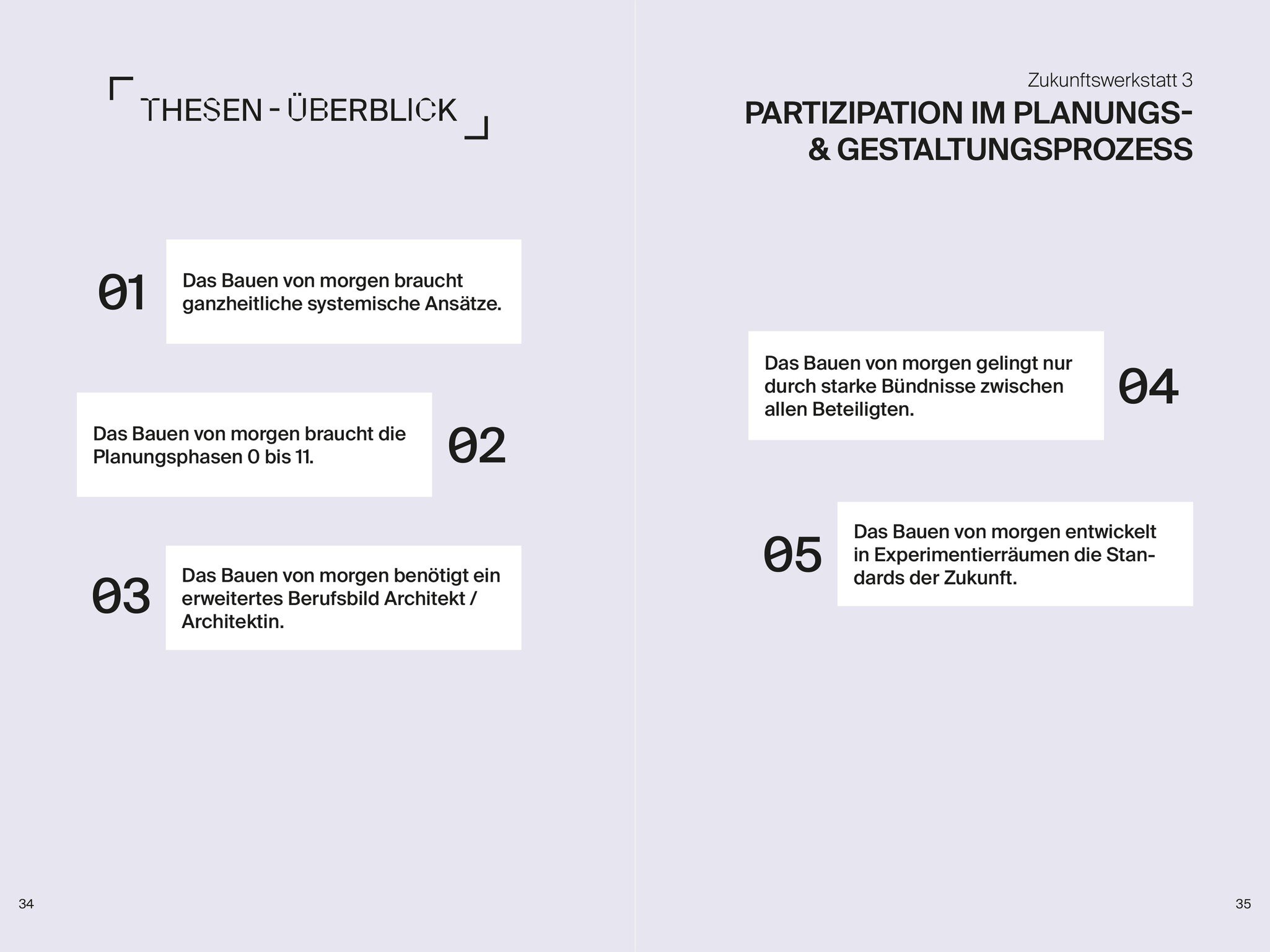 THESEN - ÜBERBLICK

01 Das Bauen von morgen braucht ganzheitliche systemische Ansätze.

Das Bauen von morgen braucht die Planungsphasen 0 bis 11. 02

03 Das Bauen von morgen benötigt ein erweitertes Berufsbild Architekt / Architektin.

34

Zukunftswerkstatt 3
PARTIZIPATION IM PLANUNGS- & GESTALTUNGSPROZESS

Das Bauen von morgen gelingt nur durch starke Bündnisse zwischen allen Beteiligten. 04

05 Das Bauen von morgen entwickelt in Experimentierräumen die Standards der Zukunft.

35